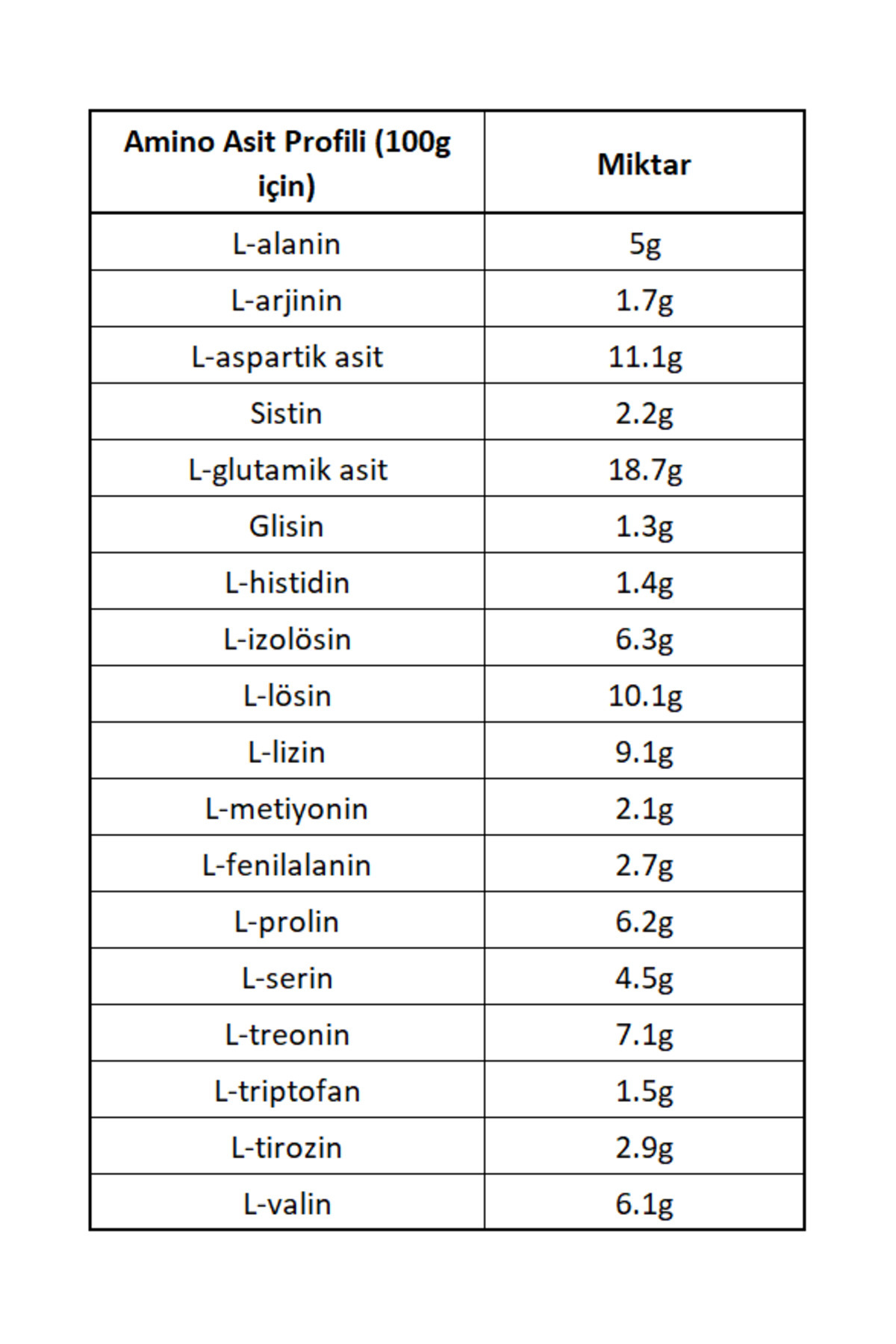 | Amino Asit Profili (100g için) | Miktar |
|---|---|
| L-alanin | 5g |
| L-arjinin | 1.7g |
| L-aspartik asit | 11.1g |
| Sistin | 2.2g |
| L-glutamik asit | 18.7g |
| Glisin | 1.3g |
| L-histidin | 1.4g |
| L-izolösin | 6.3g |
| L-lösin | 10.1g |
| L-lizin | 9.1g |
| L-metiyonin | 2.1g |
| L-fenilalanin | 2.7g |
| L-prolin | 6.2g |
| L-serin | 4.5g |
| L-treonin | 7.1g |
| L-triptofan | 1.5g |
| L-tirozin | 2.9g |
| L-valin | 6.1g |